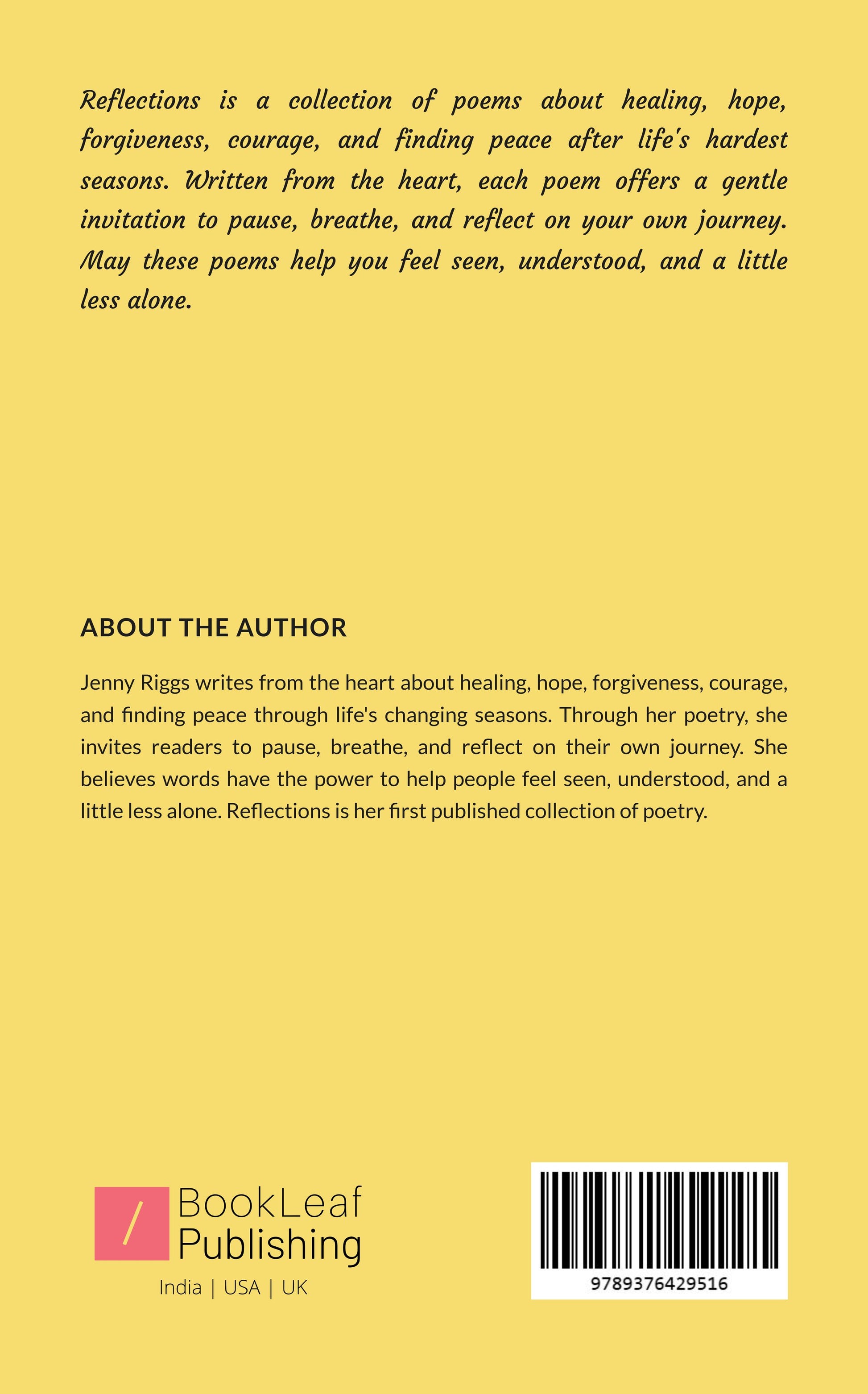 Reflections is a collection of poems about healing, hope, forgiveness, courage, and finding peace after life's hardest seasons. Written from the heart, each poem offers a gentle invitation to pause, breathe, and reflect on your own journey. May these poems help you feel seen, understood, and a little less alone.

ABOUT THE AUTHOR

Jenny Riggs writes from the heart about healing, hope, forgiveness, courage, and finding peace through life's changing seasons. Through her poetry, she invites readers to pause, breathe, and reflect on their own journey. She believes words have the power to help people feel seen, understood, and a little less alone. Reflections is her first published collection of poetry.

BookLeaf
Publishing
India | USA | UK

9789376429516